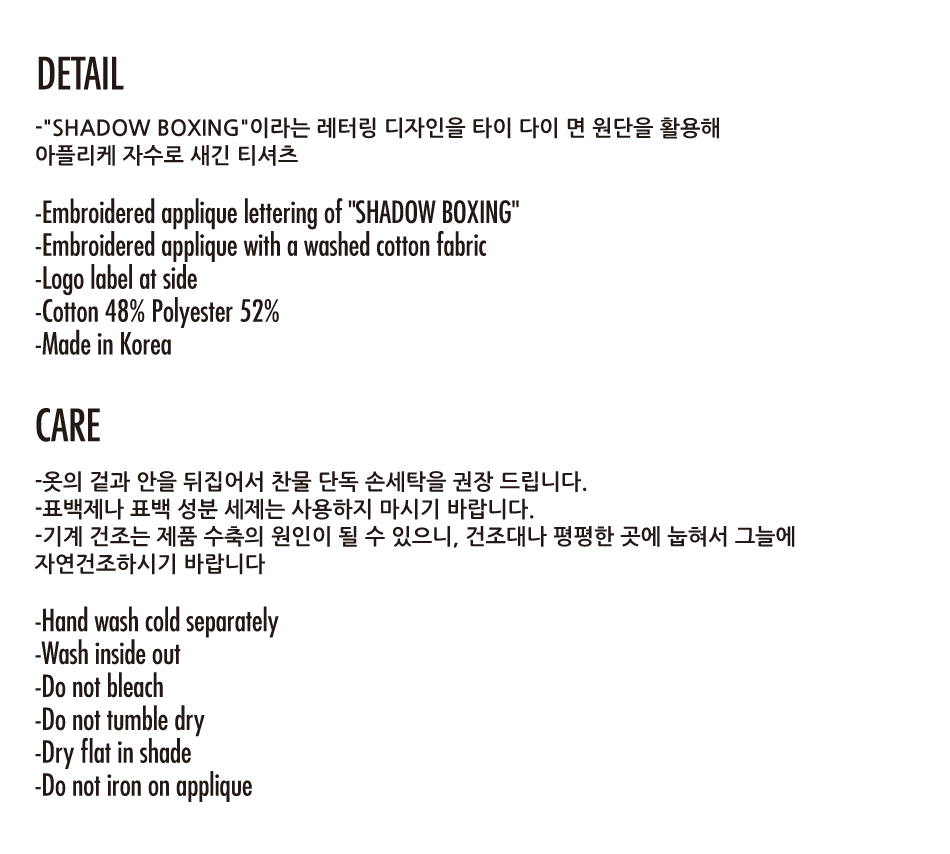 DETAIL

-"SHADOW BOXING"이라는 레터링 디자인을 타이 다이 면 원단을 활용해 아플리케 자수로 새긴 티셔츠

-Embroidered applique lettering of "SHADOW BOXING"
-Embroidered applique with a washed cotton fabric
-Logo label at side
-Cotton 48% Polyester 52%
-Made in Korea

CARE

-옷의 겉과 안을 뒤집어서 찬물 단독 손세탁을 권장 드립니다.
-표백제나 표백 성분 세제는 사용하지 마시기 바랍니다.
-기계 건조는 제품 수축의 원인이 될 수 있으니, 건조대나 평평한 곳에 눕혀서 그늘에 자연건조하시기 바랍니다

-Hand wash cold separately
-Wash inside out
-Do not bleach
-Do not tumble dry
-Dry flat in shade
-Do not iron on applique